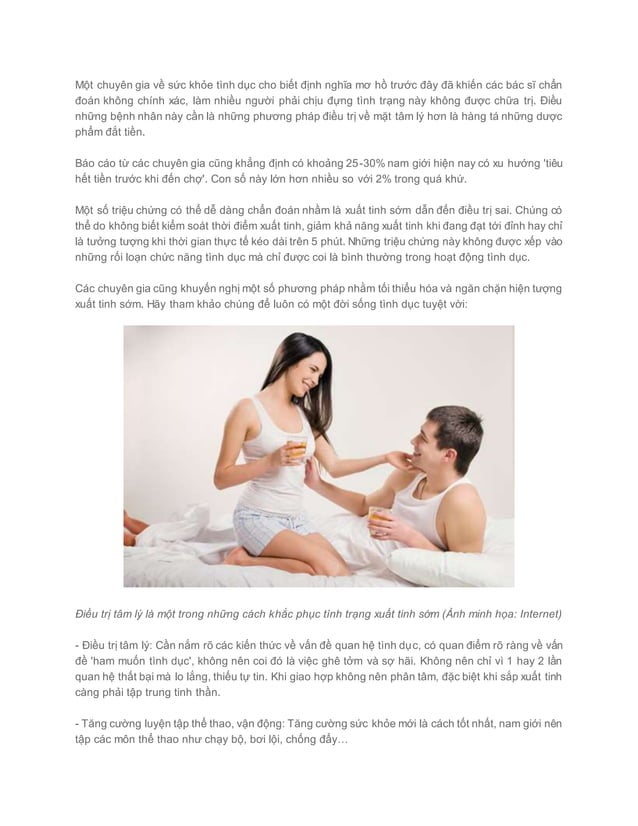 Một chuyên gia về sức khỏe tình dục cho biết định nghĩa mơ hồ trước đây đã khiến các bác sĩ chẩn đoán không chính xác, làm nhiều người phải chịu đựng tình trạng này không được chữa trị. Điều những bệnh nhân này cần là những phương pháp điều trị về mặt tâm lý hơn là hàng tá những dược phẩm đắt tiền.

Báo cáo từ các chuyên gia cũng khẳng định có khoảng 25-30% nam giới hiện nay có xu hướng 'tiêu hết tiền trước khi đến chợ'. Con số này lớn hơn nhiều so với 2% trong quá khứ.

Một số triệu chứng có thể dễ dàng chẩn đoán nhầm là xuất tinh sớm dẫn đến điều trị sai. Chúng có thể do không biết kiểm soát thời điểm xuất tinh, giảm khả năng xuất tinh khi đang đạt tới đỉnh hay chỉ là tưởng tượng khi thời gian thực tế kéo dài trên 5 phút. Những triệu chứng này không được xếp vào những rối loạn chức năng tình dục mà chỉ được coi là bình thường trong hoạt động tình dục.

Các chuyên gia cũng khuyến nghị một số phương pháp nhằm tối thiểu hóa và ngăn chặn hiện tượng xuất tinh sớm. Hãy tham khảo chúng để luôn có một đời sống tình dục tuyệt vời:

Điều trị tâm lý là một trong những cách khắc phục tình trạng xuất tinh sớm (Ảnh minh họa: Internet)

- Điều trị tâm lý: Cần nắm rõ các kiến thức về vấn đề quan hệ tình dục, có quan điểm rõ ràng về vấn đề 'ham muốn tình dục', không nên coi đó là việc ghê tởm và sợ hãi. Không nên chỉ vì 1 hay 2 lần quan hệ thất bại mà lo lắng, thiếu tự tin. Khi giao hợp không nên phân tâm, đặc biệt khi sắp xuất tinh càng phải tập trung tinh thần.

- Tăng cường luyện tập thể thao, vận động: Tăng cường sức khỏe mới là cách tốt nhất, nam giới nên tập các môn thể thao như chạy bộ, bơi lội, chống đẩy…